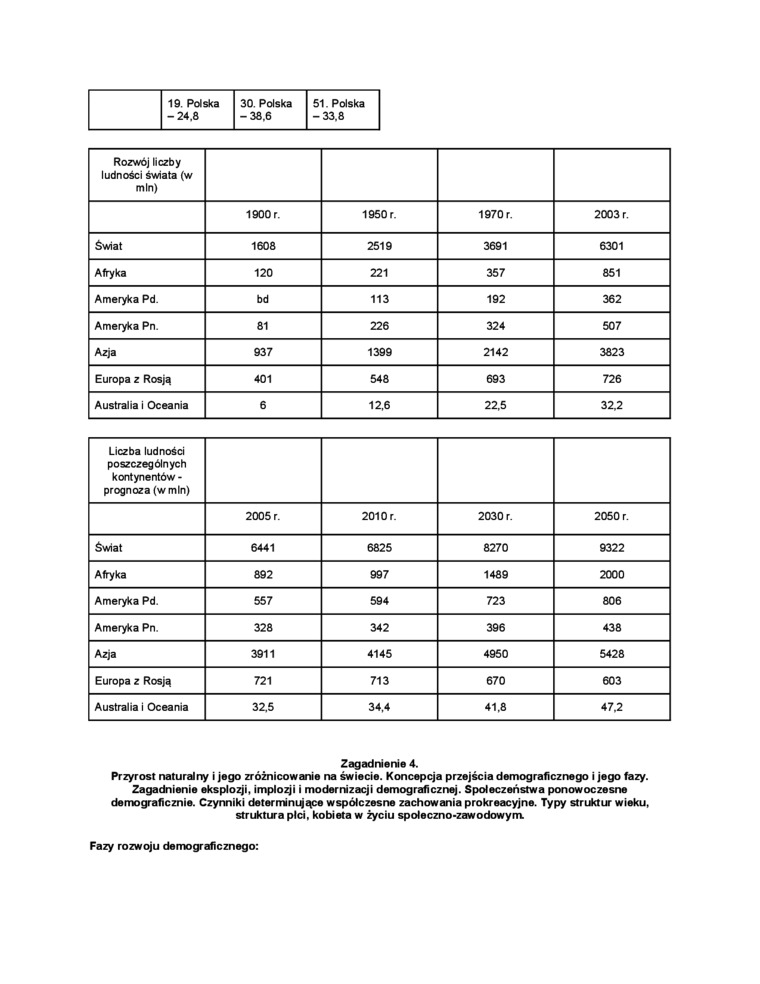 | | 19. Polska – 24,8 | 30. Polska – 38,6 | 51. Polska – 33,8 |
|---|---|---|---|

| Rozwój liczby ludności świata (w mln) | | | | |
|---|---|---|---|---|
| | 1900 r. | 1950 r. | 1970 r. | 2003 r. |
| Świat | 1608 | 2519 | 3691 | 6301 |
| Afryka | 120 | 221 | 357 | 851 |
| Ameryka Pd. | bd | 113 | 192 | 362 |
| Ameryka Pn. | 81 | 226 | 324 | 507 |
| Azja | 937 | 1399 | 2142 | 3823 |
| Europa z Rosją | 401 | 548 | 693 | 726 |
| Australia i Oceania | 6 | 12,6 | 22,5 | 32,2 |

| Liczba ludności poszczególnych kontynentów - prognoza (w mln) | | | | |
|---|---|---|---|---|
| | 2005 r. | 2010 r. | 2030 r. | 2050 r. |
| Świat | 6441 | 6825 | 8270 | 9322 |
| Afryka | 892 | 997 | 1489 | 2000 |
| Ameryka Pd. | 557 | 594 | 723 | 806 |
| Ameryka Pn. | 328 | 342 | 396 | 438 |
| Azja | 3911 | 4145 | 4950 | 5428 |
| Europa z Rosją | 721 | 713 | 670 | 603 |
| Australia i Oceania | 32,5 | 34,4 | 41,8 | 47,2 |

Zagadnienie 4.
Przyrost naturalny i jego zróżnicowanie na świecie. Koncepcja przejścia demograficznego i jego fazy. Zagadnienie eksplozji, implozji i modernizacji demograficznej. Społeczeństwa ponowoczesne demograficznie. Czynniki determinujące współczesne zachowania prokreacyjne. Typy struktur wieku, struktura płci, kobieta w życiu społeczno-zawodowym.

Fazy rozwoju demograficznego: